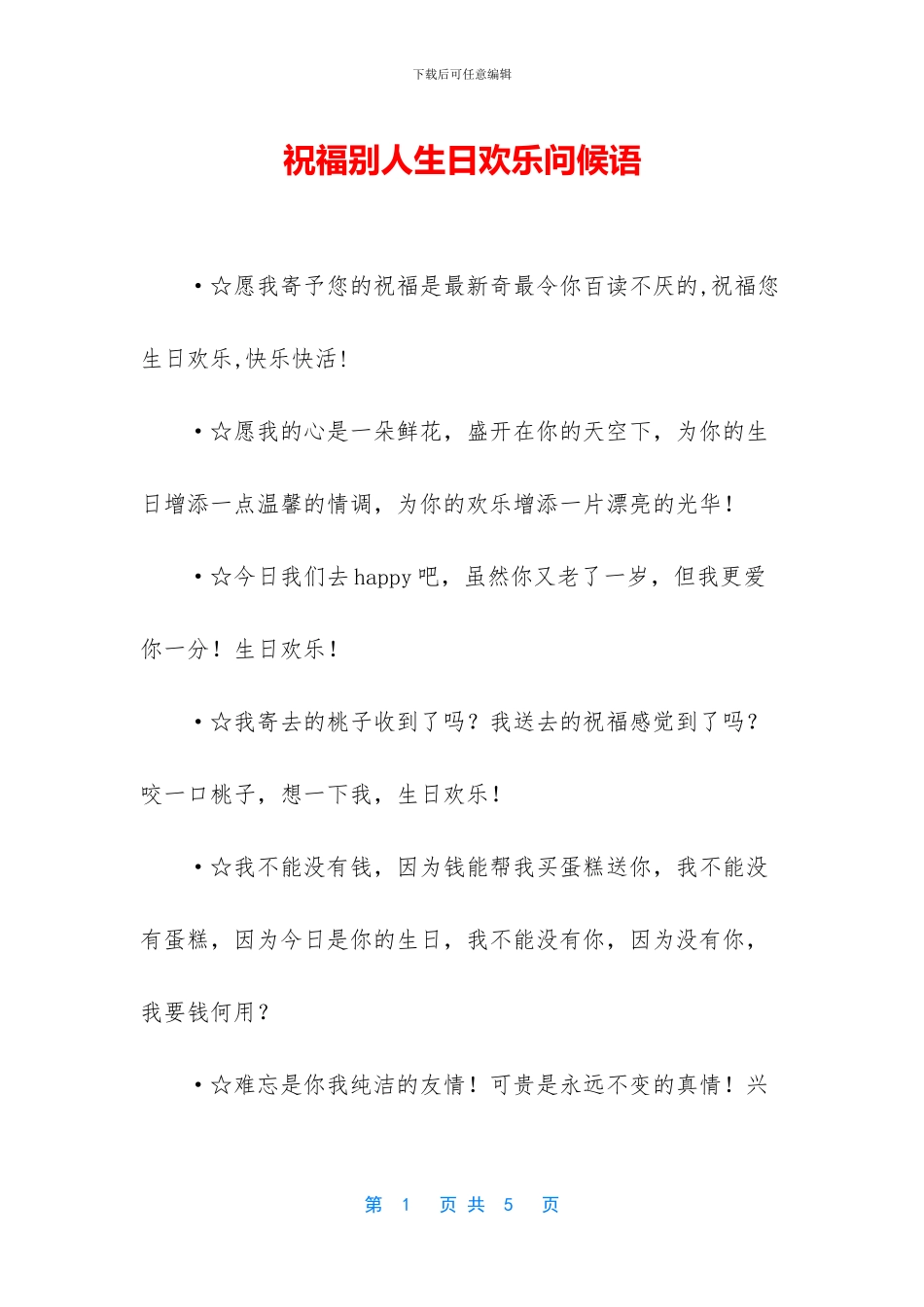 下载后可任意编辑

祝福别人生日欢乐问候语

•☆愿我寄予您的祝福是最新奇最令你百读不厌的,祝福您生日欢乐,快乐快活!

•☆愿我的心是一朵鲜花，盛开在你的天空下，为你的生日增添一点温馨的情调，为你的欢乐增添一片漂亮的光华!

•☆今日我们去 happy 吧，虽然你又老了一岁，但我更爱你一分！生日欢乐!

•☆我寄去的桃子收到了吗？我送去的祝福感觉到了吗？咬一口桃子，想一下我，生日欢乐!

•☆我不能没有钱，因为钱能帮我买蛋糕送你，我不能没有蛋糕，因为今日是你的生日，我不能没有你，因为没有你，我要钱何用?

•☆难忘是你我纯洁的友情！可贵是永远不变的真情！兴

第 1 页 共 5 页